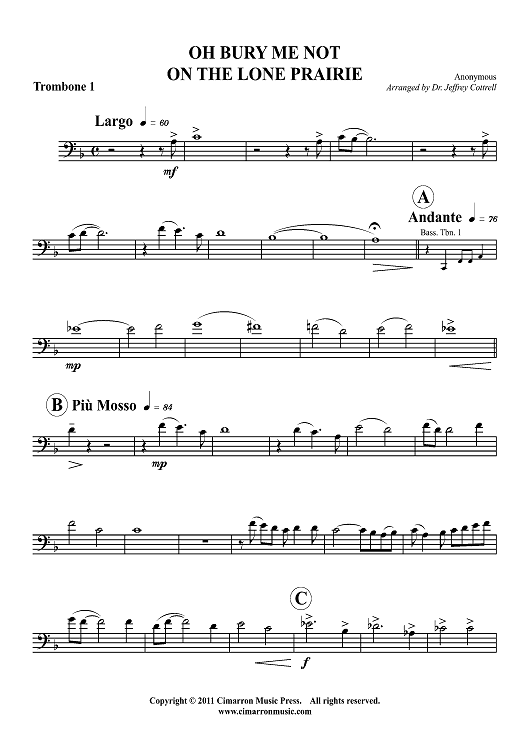 OH BURY ME NOT
ON THE LONE PRAIRIE

Trombone 1

Anonymous
Arranged by Dr. Jeffrey Cottrell

Largo ♩ = 60

mf

A

Andante ♩ = 76

Bass. Tbn. 1

mp

B Più Mosso ♩ = 84

mp

C

f

Copyright © 2011 Cimarron Music Press. All rights reserved.
www.cimarronmusic.com